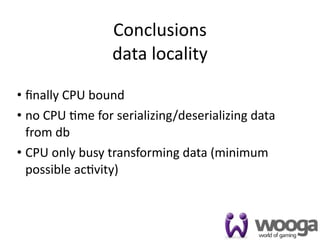 Conclusions
data locality

• finally CPU bound
• no CPU time for serializing/deserializing data from db
• CPU only busy transforming data (minimum possible activity)

wooga
world of gaming